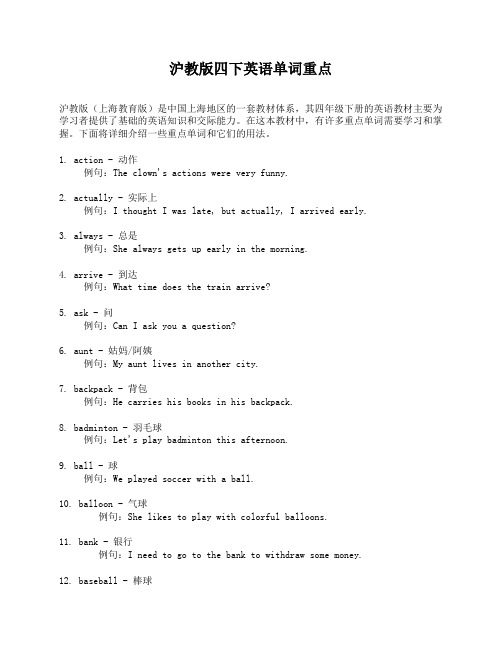 沪教版四下英语单词重点

沪教版（上海教育版）是中国上海地区的一套教材体系，其四年级下册的英语教材主要为学习者提供了基础的英语知识和交际能力。在这本教材中，有许多重点单词需要学习和掌握。下面将详细介绍一些重点单词和它们的用法。

1. action - 动作
例句：The clown's actions were very funny.

2. actually - 实际上
例句：I thought I was late, but actually, I arrived early.

3. always - 总是
例句：She always gets up early in the morning.

4. arrive - 到达
例句：What time does the train arrive?

5. ask - 问
例句：Can I ask you a question?

6. aunt - 姑妈/阿姨
例句：My aunt lives in another city.

7. backpack - 背包
例句：He carries his books in his backpack.

8. badminton - 羽毛球
例句：Let's play badminton this afternoon.

9. ball - 球
例句：We played soccer with a ball.

10. balloon - 气球
例句：She likes to play with colorful balloons.

11. bank - 银行
例句：I need to go to the bank to withdraw some money.

12. baseball - 棒球